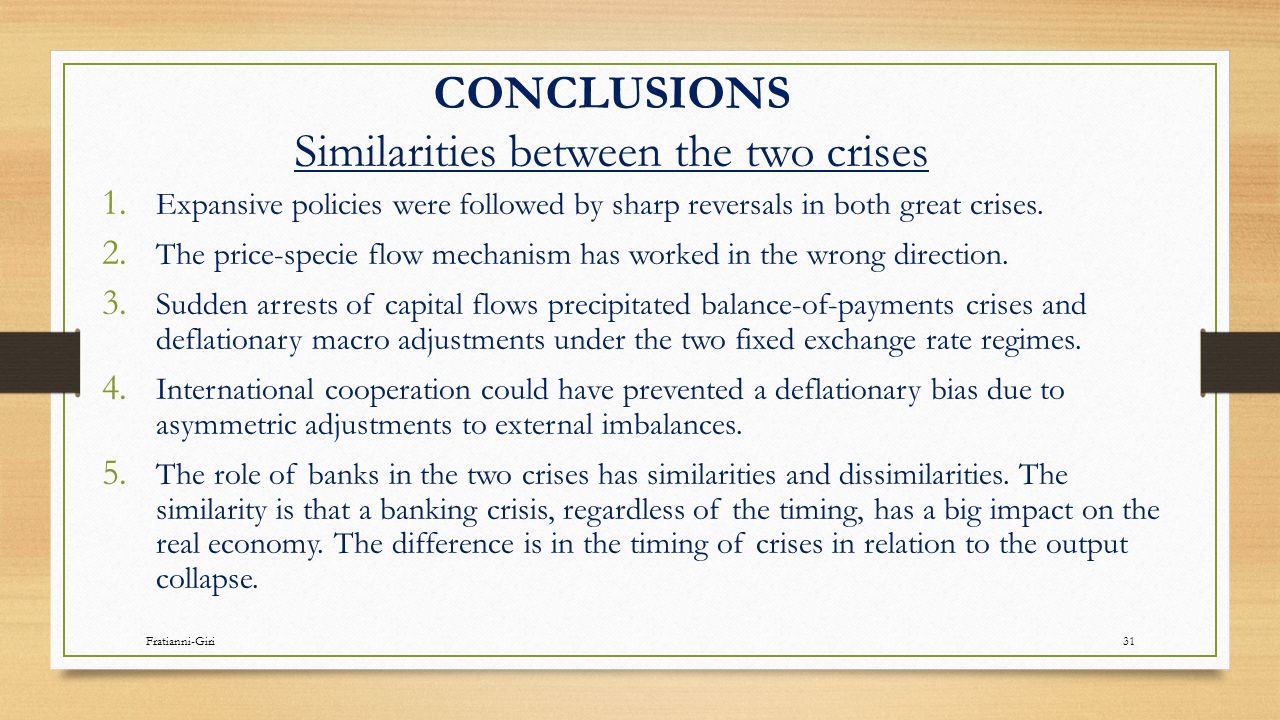 CONCLUSIONS

Similarities between the two crises

1. Expansive policies were followed by sharp reversals in both great crises.

2. The price-specie flow mechanism has worked in the wrong direction.

3. Sudden arrests of capital flows precipitated balance-of-payments crises and deflationary macro adjustments under the two fixed exchange rate regimes.

4. International cooperation could have prevented a deflationary bias due to asymmetric adjustments to external imbalances.

5. The role of banks in the two crises has similarities and dissimilarities. The similarity is that a banking crisis, regardless of the timing, has a big impact on the real economy. The difference is in the timing of crises in relation to the output collapse.

Fratianni-Giri

31